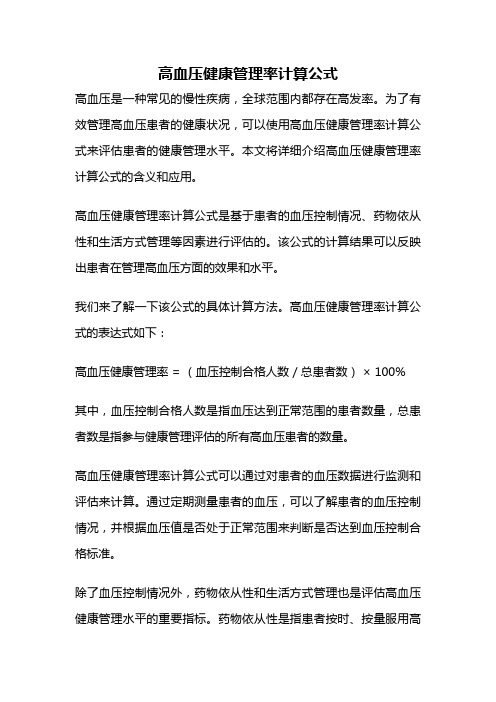 高血压健康管理率计算公式

高血压是一种常见的慢性疾病，全球范围内都存在高发率。为了有效管理高血压患者的健康状况，可以使用高血压健康管理率计算公式来评估患者的健康管理水平。本文将详细介绍高血压健康管理率计算公式的含义和应用。

高血压健康管理率计算公式是基于患者的血压控制情况、药物依从性和生活方式管理等因素进行评估的。该公式的计算结果可以反映出患者在管理高血压方面的效果和水平。

我们来了解一下该公式的具体计算方法。高血压健康管理率计算公式的表达式如下：

高血压健康管理率 = （血压控制合格人数 / 总患者数） × 100%

其中，血压控制合格人数是指血压达到正常范围的患者数量，总患者数是指参与健康管理评估的所有高血压患者的数量。

高血压健康管理率计算公式可以通过对患者的血压数据进行监测和评估来计算。通过定期测量患者的血压，可以了解患者的血压控制情况，并根据血压值是否处于正常范围来判断是否达到血压控制合格标准。

除了血压控制情况外，药物依从性和生活方式管理也是评估高血压健康管理水平的重要指标。药物依从性是指患者按时、按量服用高